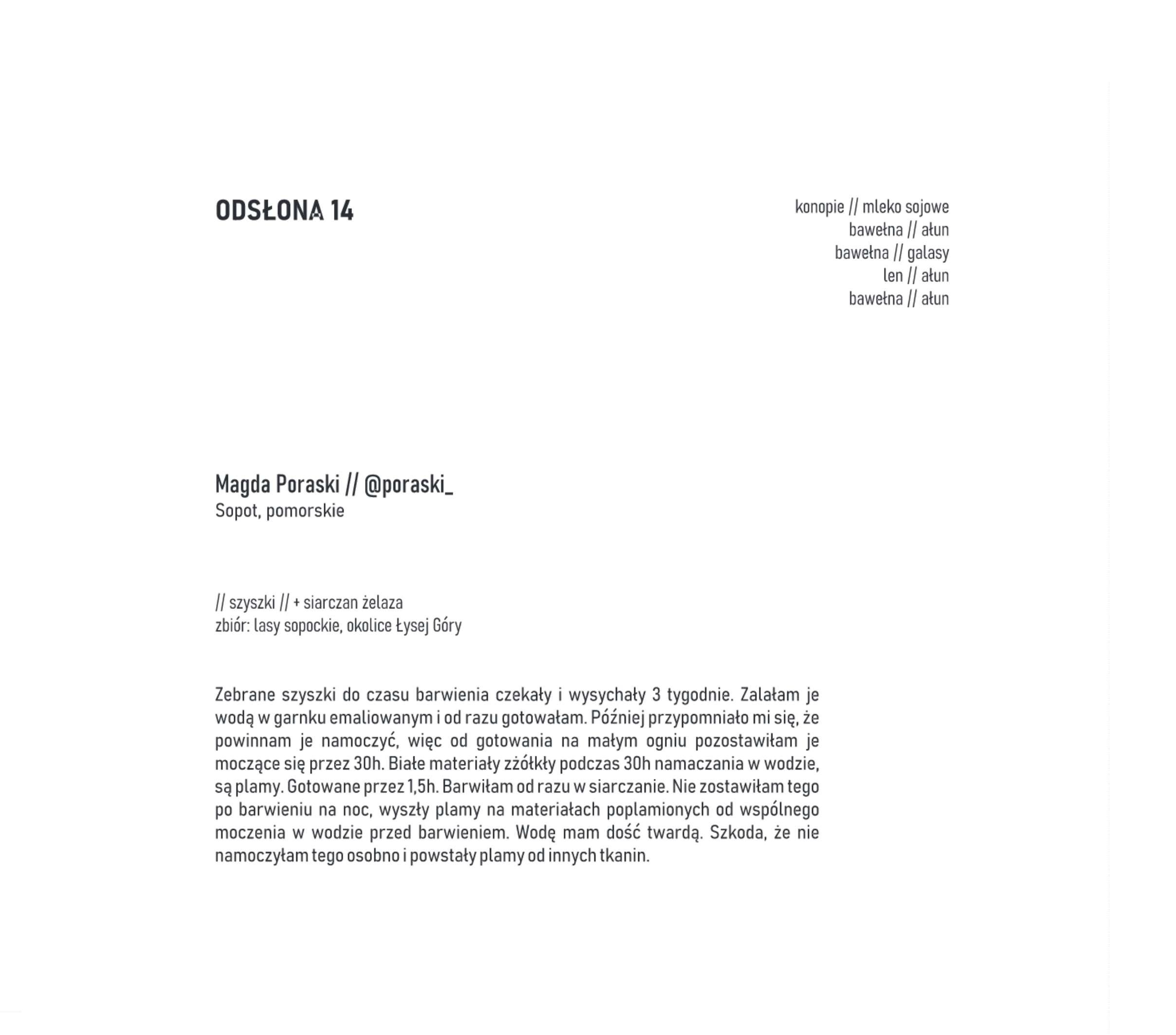 ODSŁONA 14

konopie // mleko sojowe
bawełna // ałun
bawełna // galasy
len // ałun
bawełna // ałun

Magda Poraski // @poraski_
Sopot, pomorskie

// szyszki // + siarczan żelaza
zbiór: lasy sopockie, okolice Łysej Góry

Zebrane szyszki do czasu barwienia czekały i wysychały 3 tygodnie. Zalałam je wodą w garnku emaliowanym i od razu gotowałam. Później przypomniało mi się, że powinnam je namoczyć, więc od gotowania na małym ogniu pozostawiłam je moczące się przez 30h. Białe materiały zżółkły podczas 30h namaczania w wodzie, są plamy. Gotowane przez 1,5h. Barwiłam od razu w siarczanie. Nie zostawiłam tego po barwieniu na noc, wyszły plamy na materiałach poplamionych od wspólnego moczenia w wodzie przed barwieniem. Wodę mam dość twardą. Szkoda, że nie namoczyłam tego osobno i powstały plamy od innych tkanin.